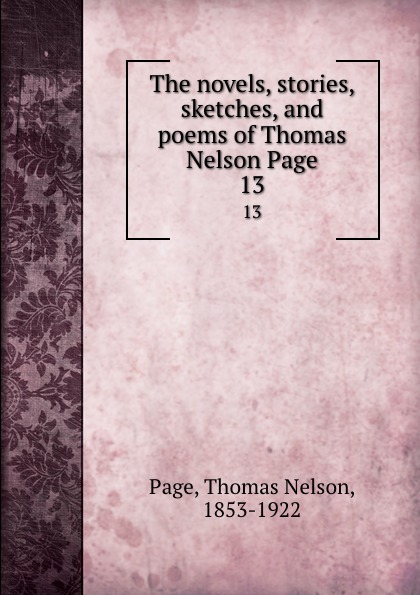 The novels, stories, sketches, and poems of Thomas Nelson Page
13
13

Page, Thomas Nelson,
1853-1922